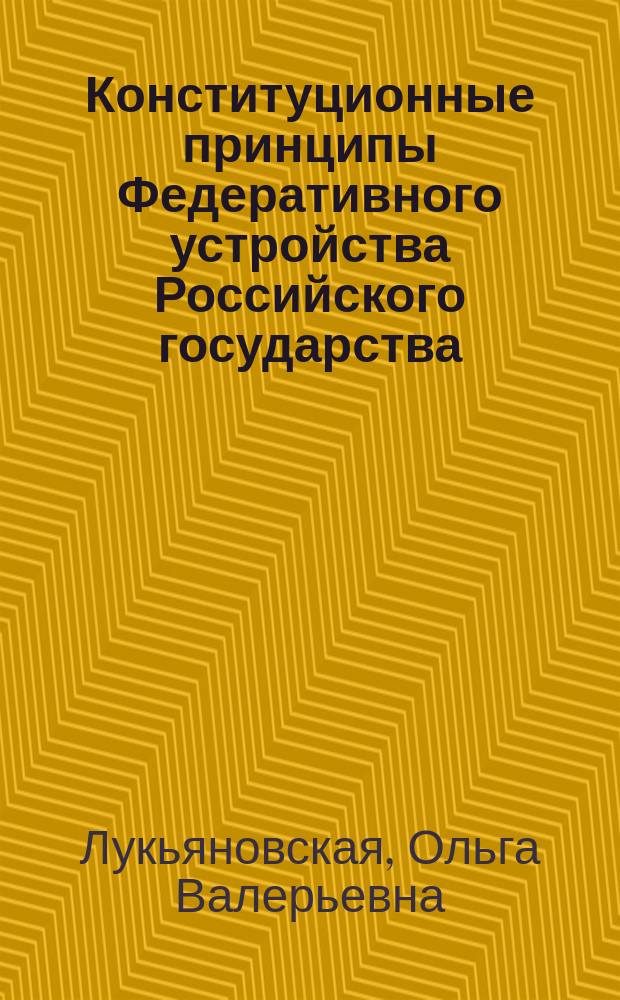 Конституционные принципы Федеративного устройства Российского государства

Лукьяновская, Ольга Валерьевна